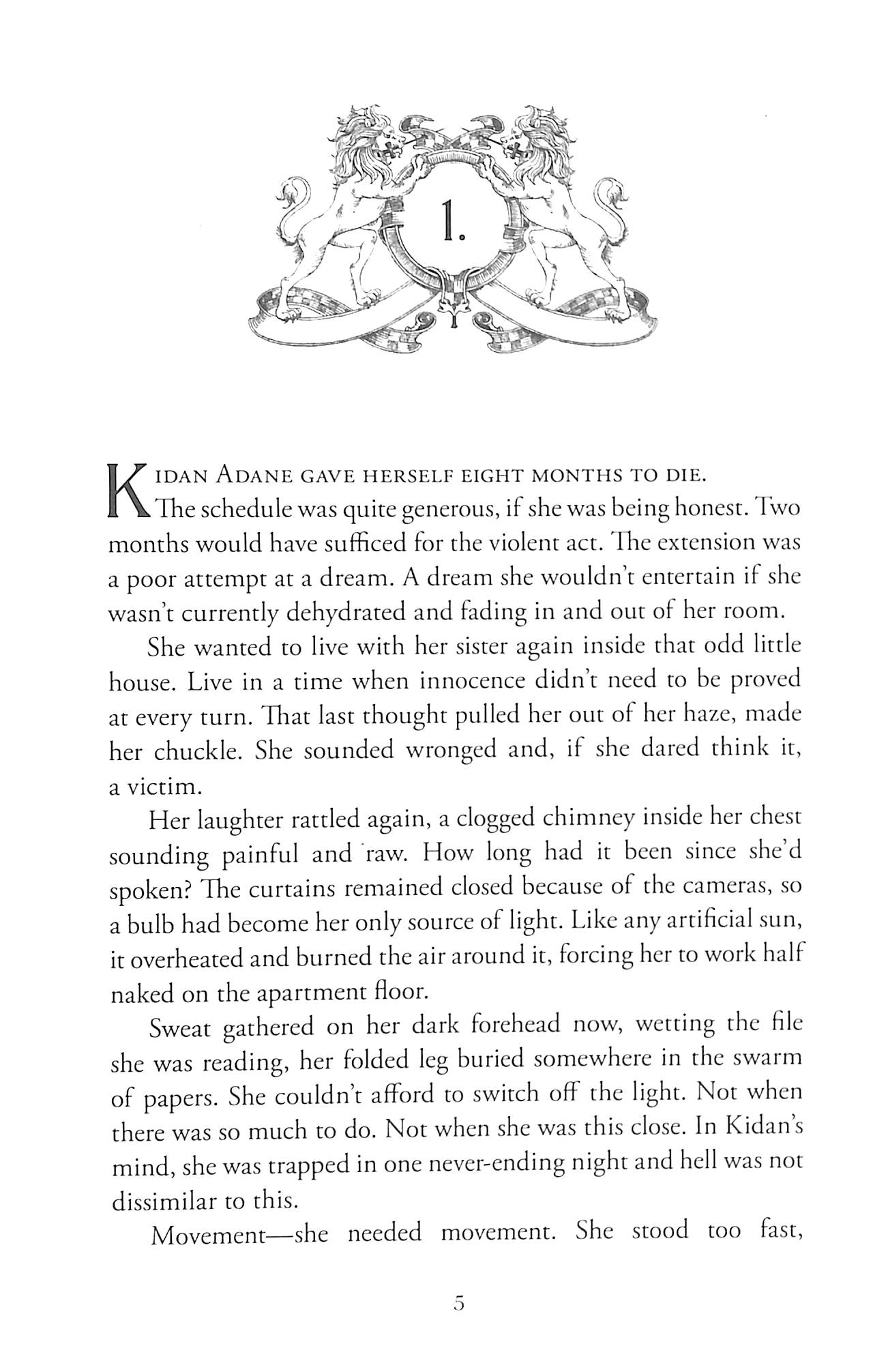 1.

KIDAN ADANE GAVE HERSELF EIGHT MONTHS TO DIE.

The schedule was quite generous, if she was being honest. Two months would have sufficed for the violent act. The extension was a poor attempt at a dream. A dream she wouldn't entertain if she wasn't currently dehydrated and fading in and out of her room.

She wanted to live with her sister again inside that odd little house. Live in a time when innocence didn't need to be proved at every turn. That last thought pulled her out of her haze, made her chuckle. She sounded wronged and, if she dared think it, a victim.

Her laughter rattled again, a clogged chimney inside her chest sounding painful and raw. How long had it been since she'd spoken? The curtains remained closed because of the cameras, so a bulb had become her only source of light. Like any artificial sun, it overheated and burned the air around it, forcing her to work half naked on the apartment floor.

Sweat gathered on her dark forehead now, wetting the file she was reading, her folded leg buried somewhere in the swarm of papers. She couldn't afford to switch off the light. Not when there was so much to do. Not when she was this close. In Kidan's mind, she was trapped in one never-ending night and hell was not dissimilar to this.

Movement—she needed movement. She stood too fast,

5